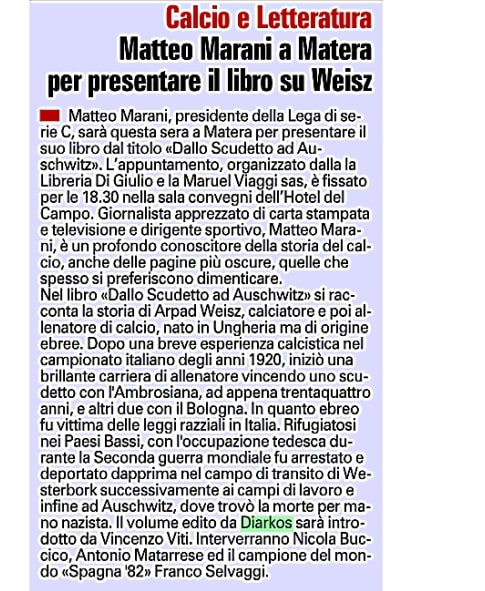 Calcio e Letteratura
Matteo Marani a Matera per presentare il libro su Weisz

Matteo Marani, presidente della Lega di serie C, sarà questa sera a Matera per presentare il suo libro dal titolo «Dallo Scudetto ad Auschwitz». L'appuntamento, organizzato dalla la Libreria Di Giulio e la Maruel Viaggi sas, è fissato per le 18.30 nella sala convegni dell'Hotel del Campo. Giornalista apprezzato di carta stampata e televisione e dirigente sportivo, Matteo Marani, è un profondo conoscitore della storia del calcio, anche delle pagine più oscure, quelle che spesso si preferiscono dimenticare.
Nel libro «Dallo Scudetto ad Auschwitz» si racconta la storia di Arpad Weisz, calciatore e poi allenatore di calcio, nato in Ungheria ma di origine ebree. Dopo una breve esperienza calcistica nel campionato italiano degli anni 1920, iniziò una brillante carriera di allenatore vincendo uno scudetto con l'Ambrosiana, ad appena trentaquattro anni, e altri due con il Bologna. In quanto ebreo fu vittima delle leggi razziali in Italia. Rifugiatosi nei Paesi Bassi, con l'occupazione tedesca durante la Seconda guerra mondiale fu arrestato e deportato dapprima nel campo di transito di Westerbork successivamente ai campi di lavoro e infine ad Auschwitz, dove trovò la morte per mano nazista. Il volume edito da Diarkos sarà introdotto da Vincenzo Viti. Interverranno Nicola Buccico, Antonio Matarrese ed il campione del mondo «Spagna '82» Franco Selvaggi.